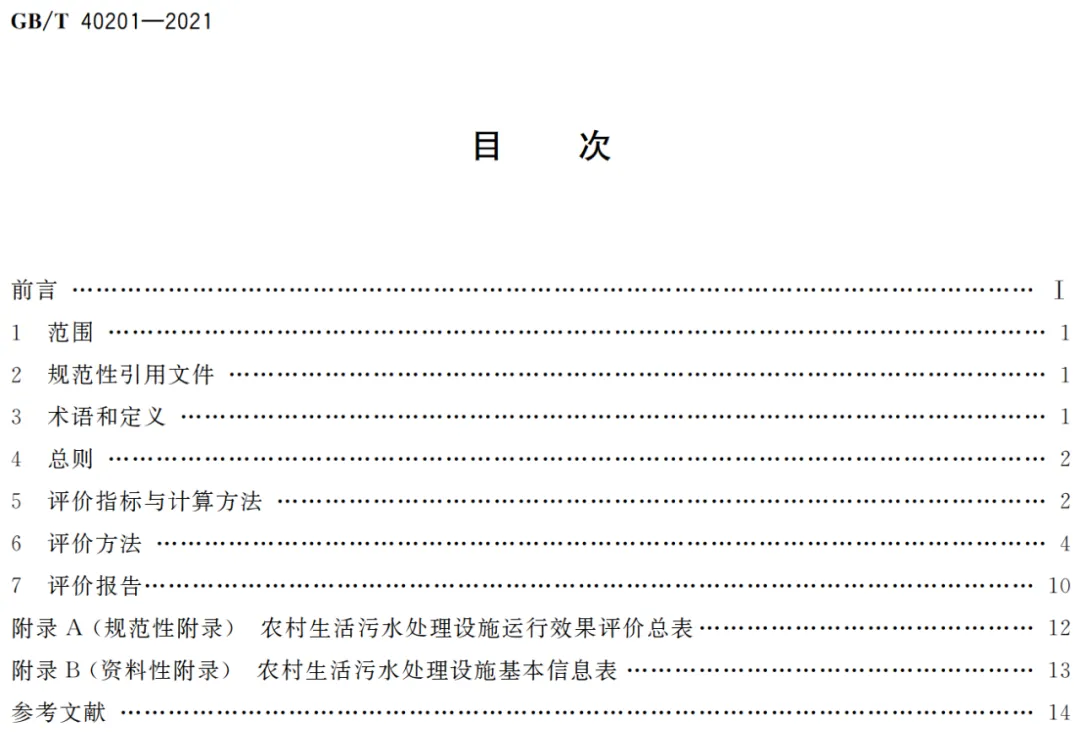 GB/T 40201—2021

目 次

前言 I
1 范围 1
2 规范性引用文件 1
3 术语和定义 1
4 总则 2
5 评价指标与计算方法 2
6 评价方法 4
7 评价报告 10
附录A(规范性附录) 农村生活污水处理设施运行效果评价总表 12
附录B(资料性附录) 农村生活污水处理设施基本信息表 13
参考文献 14